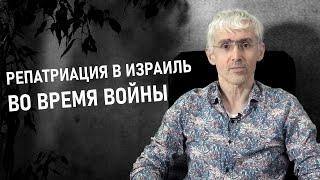 РЕПАТРИАЦИЯ В ИЗРАИЛЬ
ВО ВРЕМЯ ВОЙНЫ